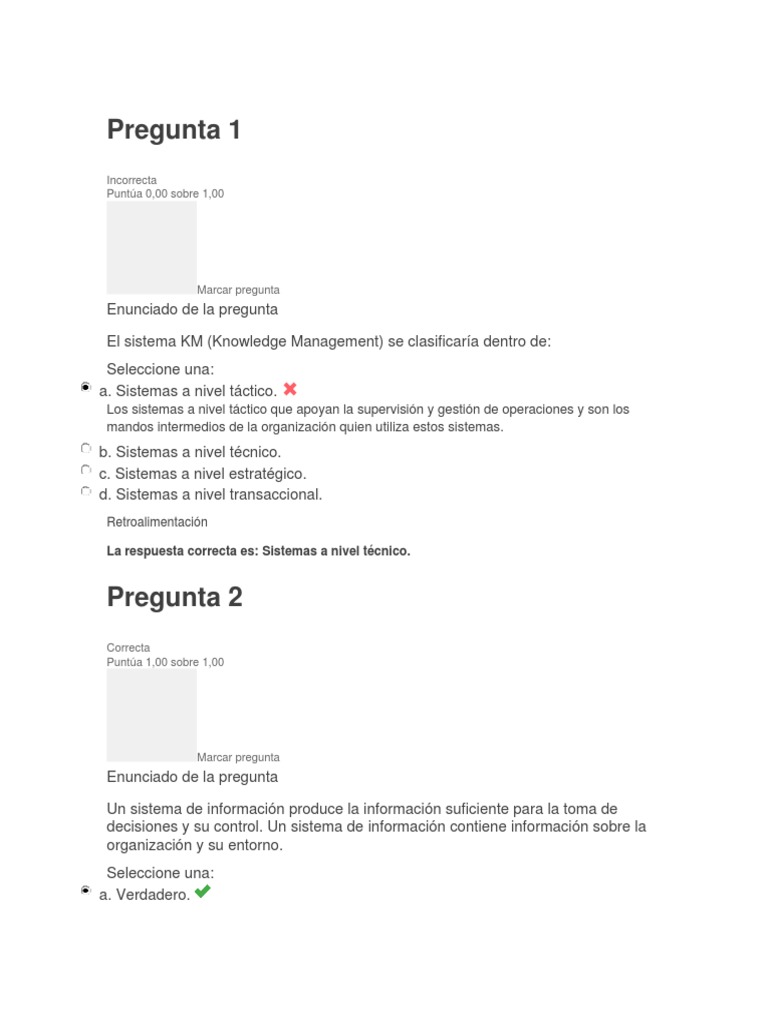 Pregunta 1

Incorrecta
Puntúa 0,00 sobre 1,00

Marcar pregunta

Enunciado de la pregunta

El sistema KM (Knowledge Management) se clasificaría dentro de:

Seleccione una:

a. Sistemas a nivel táctico.

Los sistemas a nivel táctico que apoyan la supervisión y gestión de operaciones y son los mandos intermedios de la organización quien utiliza estos sistemas.

b. Sistemas a nivel técnico.

c. Sistemas a nivel estratégico.

d. Sistemas a nivel transaccional.

Retroalimentación

La respuesta correcta es: Sistemas a nivel técnico.

Pregunta 2

Correcta
Puntúa 1,00 sobre 1,00

Marcar pregunta

Enunciado de la pregunta

Un sistema de información produce la información suficiente para la toma de decisiones y su control. Un sistema de información contiene información sobre la organización y su entorno.

Seleccione una:

a. Verdadero.